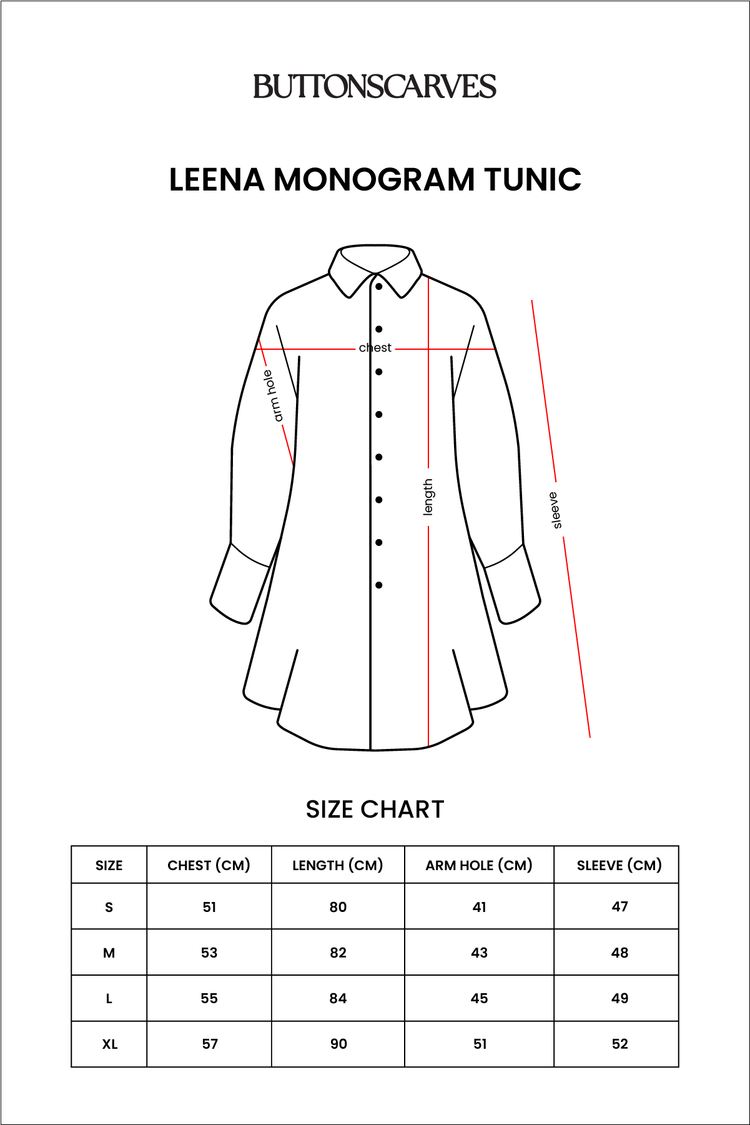 BUTTONSCARVES

LEENA MONOGRAM TUNIC

chest
arm hole
length
sleeve

SIZE CHART

| SIZE | CHEST (CM) | LENGTH (CM) | ARM HOLE (CM) | SLEEVE (CM) |
|---|---|---|---|---|
| S | 51 | 80 | 41 | 47 |
| M | 53 | 82 | 43 | 48 |
| L | 55 | 84 | 45 | 49 |
| XL | 57 | 90 | 51 | 52 |